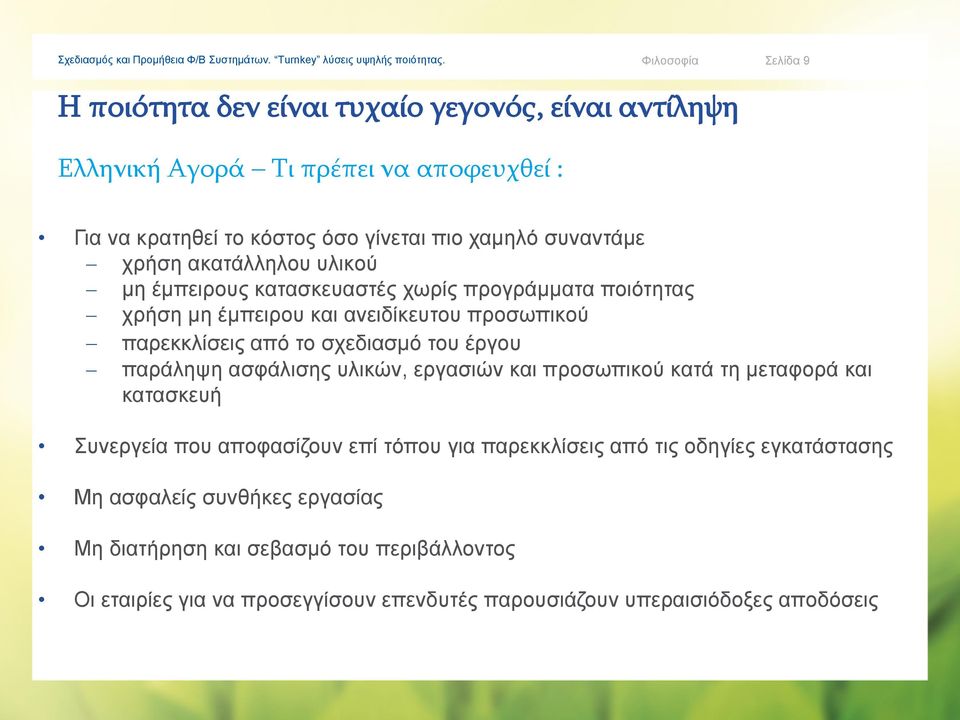 Σχεδιασμός και Προμήθεια Φ/Β Συστημάτων. "Turnkey" λύσεις υψηλής ποιότητας.

Φιλοσοφία

Σελίδα 9

Η ποιότητα δεν είναι τυχαίο γεγονός, είναι αντίληψη

Ελληνική Αγορά – Τι πρέπει να αποφευχθεί :

• Για να κρατηθεί το κόστος όσο γίνεται πιο χαμηλό συναντάμε
 – χρήση ακατάλληλου υλικού
 – μη έμπειρους κατασκευαστές χωρίς προγράμματα ποιότητας
 – χρήση μη έμπειρου και ανειδίκευτου προσωπικού
 – παρεκκλίσεις από το σχεδιασμό του έργου
 – παράληψη ασφάλισης υλικών, εργασιών και προσωπικού κατά τη μεταφορά και κατασκευή

• Συνεργεία που αποφασίζουν επί τόπου για παρεκκλίσεις από τις οδηγίες εγκατάστασης

• Μη ασφαλείς συνθήκες εργασίας

• Μη διατήρηση και σεβασμό του περιβάλλοντος

• Οι εταιρίες για να προσεγγίσουν επενδυτές παρουσιάζουν υπεραισιόδοξες αποδόσεις